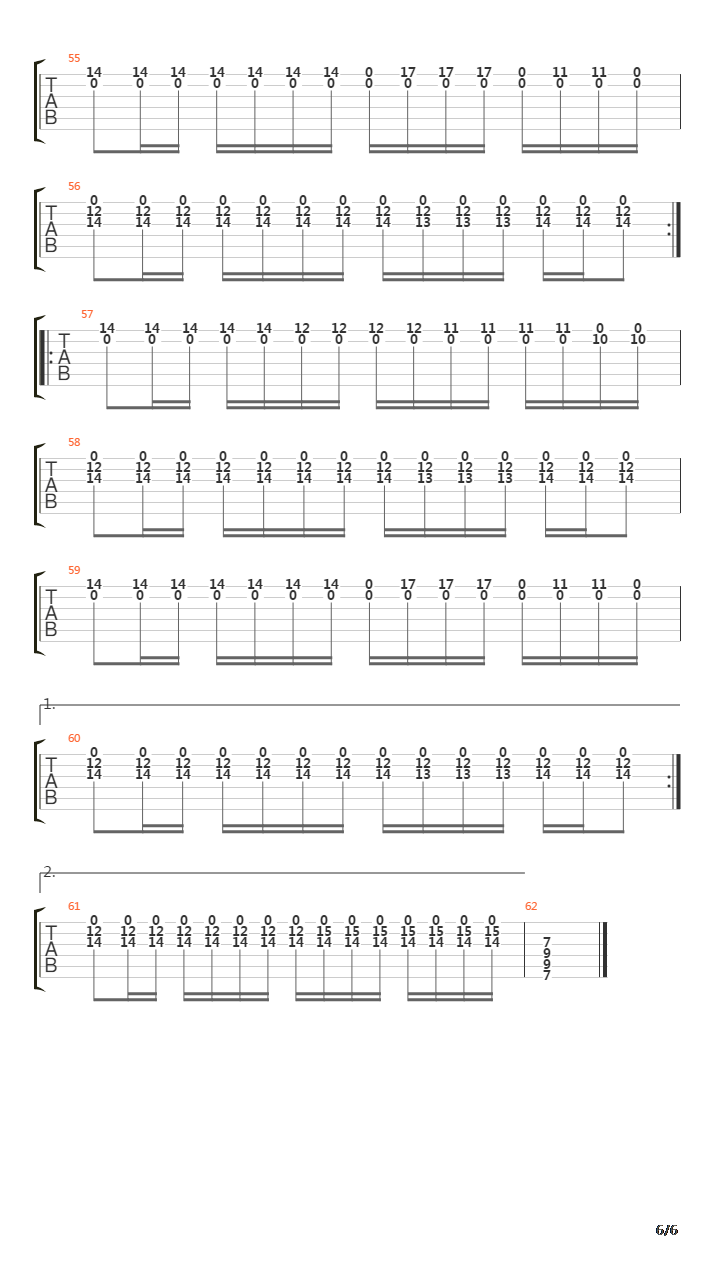 55
T
A
B
14 14 14 14 14 14 14 0 17 17 17 0 11 11 0
0 0 0 0 0 0 0 0 0 0 0 0 0 0 0

56
T
A
B
0 0 0 0 0 0 0 0 0 0 0 0 0 0
12 12 12 12 12 12 12 12 12 12 12 12 12 12
14 14 14 14 14 14 14 14 13 13 13 14 14 14

57
T
A
B
14 14 14 14 14 12 12 12 12 11 11 11 11 0 0
0 0 0 0 0 0 0 0 0 0 0 0 0 10 10

58
T
A
B
0 0 0 0 0 0 0 0 0 0 0 0 0 0
12 12 12 12 12 12 12 12 12 12 12 12 12 12
14 14 14 14 14 14 14 14 13 13 13 14 14 14

59
T
A
B
14 14 14 14 14 14 14 0 17 17 17 0 11 11 0
0 0 0 0 0 0 0 0 0 0 0 0 0 0 0

1.
60
T
A
B
0 0 0 0 0 0 0 0 0 0 0 0 0 0
12 12 12 12 12 12 12 12 12 12 12 12 12 12
14 14 14 14 14 14 14 14 13 13 13 14 14 14

2.
61
T
A
B
0 0 0 0 0 0 0 0 0 0 0 0 0 0 0
12 12 12 12 12 12 12 12 15 15 15 15 15 15 15
14 14 14 14 14 14 14 14 14 14 14 14 14 14 14
62
7
9
9
7

6/6